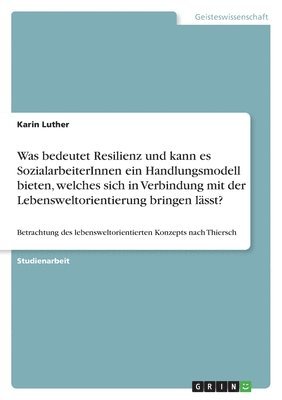 Geisteswissenschaft

Karin Luther

Was bedeutet Resilienz und kann es SozialarbeiterInnen ein Handlungsmodell bieten, welches sich in Verbindung mit der Lebensweltorientierung bringen lässt?

Betrachtung des lebensweltorientierten Konzepts nach Thiersch

Studienarbeit

GRIN